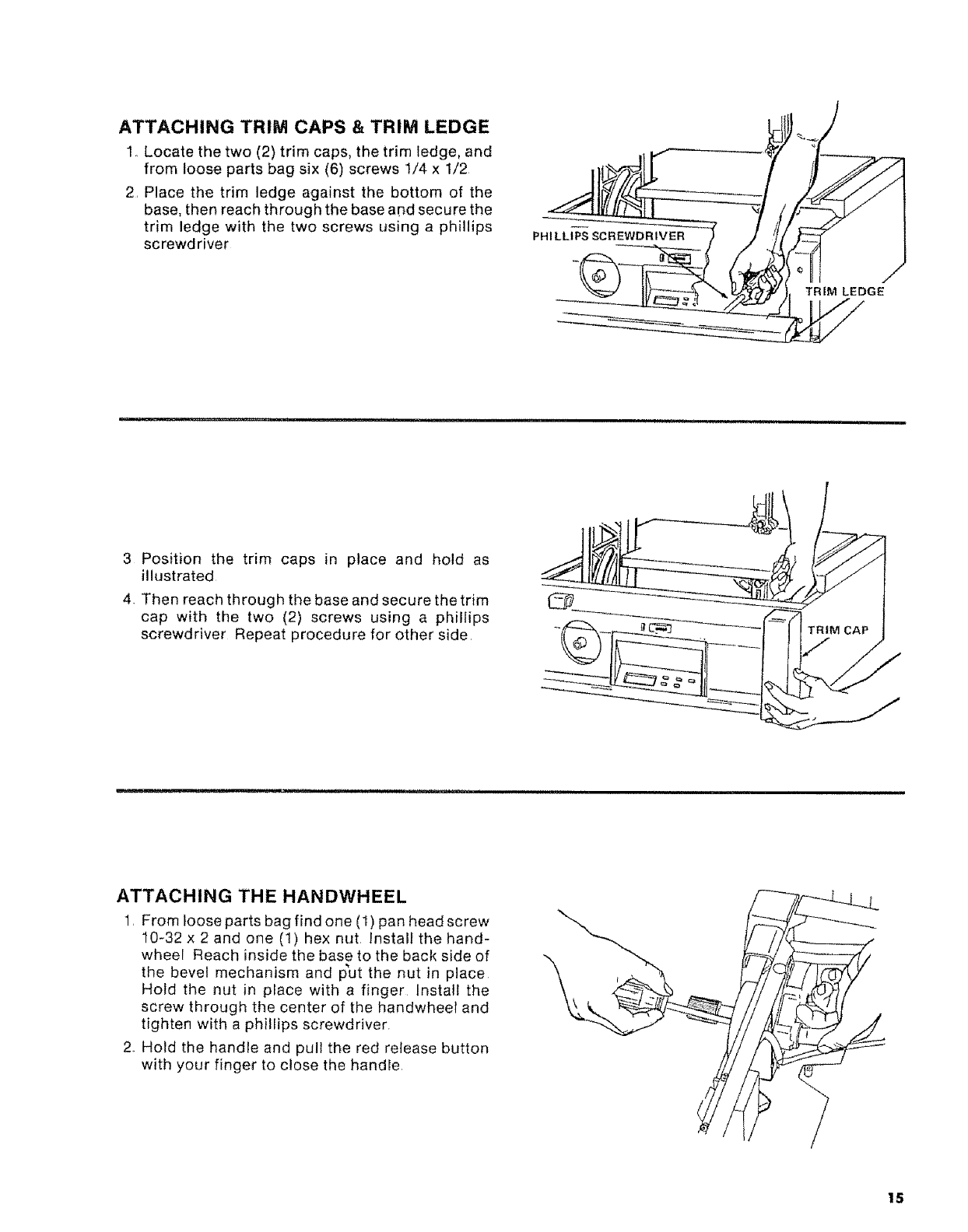 ATTACHING TRIM CAPS & TRIM LEDGE

1. Locate the two (2) trim caps, the trim ledge, and from loose parts bag six (6) screws 1/4 x 1/2.

2. Place the trim ledge against the bottom of the base, then reach through the base and secure the trim ledge with the two screws using a phillips screwdriver.

PHILLIPS SCREWDRIVER

TRIM LEDGE

3. Position the trim caps in place and hold as illustrated.

4. Then reach through the base and secure the trim cap with the two (2) screws using a phillips screwdriver. Repeat procedure for other side.

TRIM CAP

ATTACHING THE HANDWHEEL

1. From loose parts bag find one (1) pan head screw 10-32 x 2 and one (1) hex nut. Install the handwheel. Reach inside the base to the back side of the bevel mechanism and put the nut in place. Hold the nut in place with a finger. Install the screw through the center of the handwheel and tighten with a phillips screwdriver.

2. Hold the handle and pull the red release button with your finger to close the handle.

15